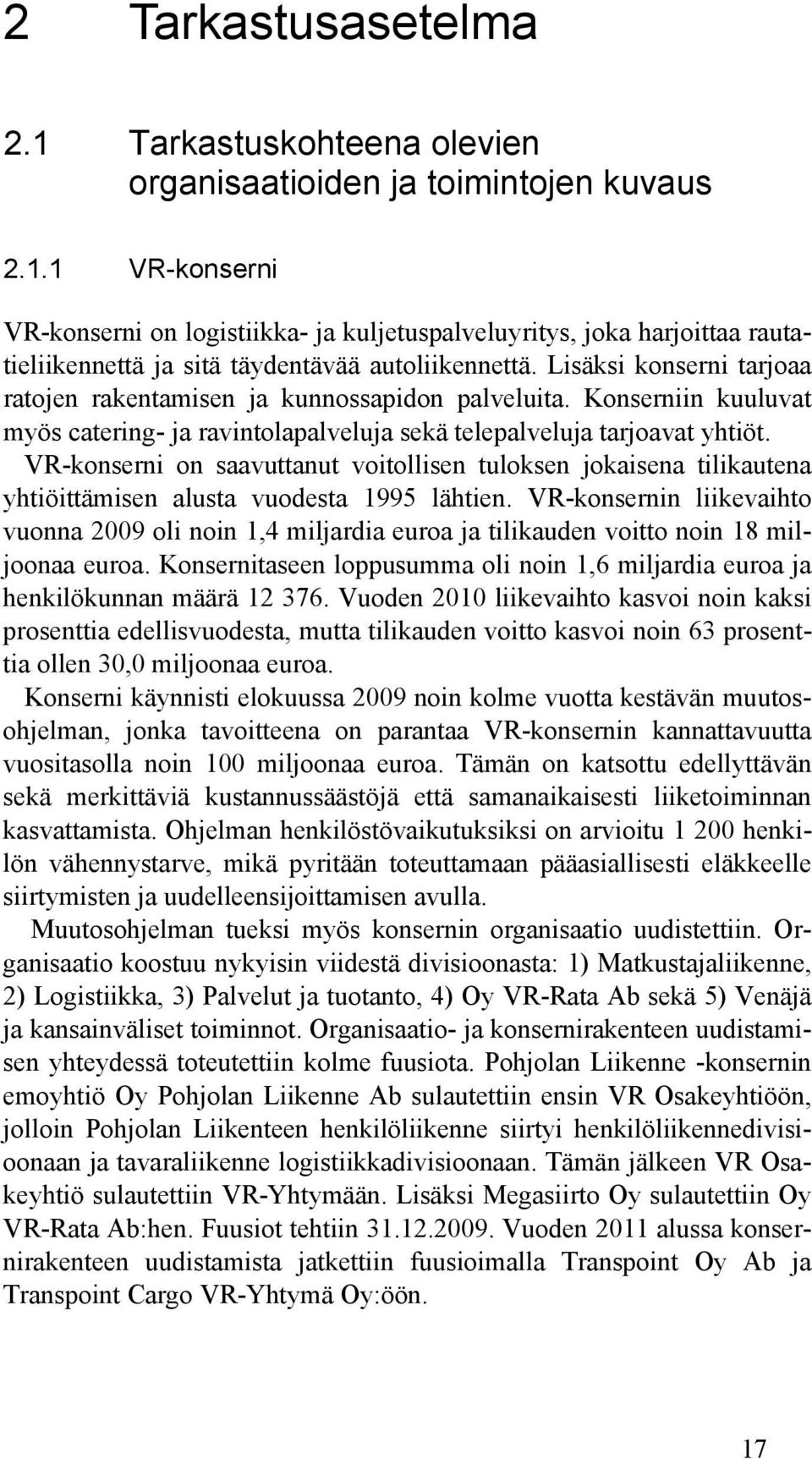 2 Tarkastusasetelma

2.1 Tarkastuskohteena olevien organisaatioiden ja toimintojen kuvaus

2.1.1 VR-konserni

VR-konserni on logistiikka- ja kuljetuspalveluyritys, joka harjoittaa rautatieliikennettä ja sitä täydentävää autoliikennettä. Lisäksi konserni tarjoaa ratojen rakentamisen ja kunnossapidon palveluita. Konserniin kuuluvat myös catering- ja ravintolapalveluja sekä telepalveluja tarjoavat yhtiöt. VR-konserni on saavuttanut voitollisen tuloksen jokaisena tilikautena yhtiöittämisen alusta vuodesta 1995 lähtien. VR-konsernin liikevaihto vuonna 2009 oli noin 1,4 miljardia euroa ja tilikauden voitto noin 18 miljoonaa euroa. Konsernitaseen loppusumma oli noin 1,6 miljardia euroa ja henkilökunnan määrä 12 376. Vuoden 2010 liikevaihto kasvoi noin kaksi prosenttia edellisvuodesta, mutta tilikauden voitto kasvoi noin 63 prosenttia ollen 30,0 miljoonaa euroa.

Konserni käynnisti elokuussa 2009 noin kolme vuotta kestävän muutosohjelman, jonka tavoitteena on parantaa VR-konsernin kannattavuutta vuositasolla noin 100 miljoonaa euroa. Tämän on katsottu edellyttävän sekä merkittäviä kustannussäästöjä että samanaikaisesti liiketoiminnan kasvattamista. Ohjelman henkilöstövaikutuksiksi on arvioitu 1 200 henkilön vähennystarve, mikä pyritään toteuttamaan pääasiallisesti eläkkeelle siirtymisten ja uudelleensijoittamisen avulla.

Muutosohjelman tueksi myös konsernin organisaatio uudistettiin. Organisaatio koostuu nykyisin viidestä divisioonasta: 1) Matkustajaliikenne, 2) Logistiikka, 3) Palvelut ja tuotanto, 4) Oy VR-Rata Ab sekä 5) Venäjä ja kansainväliset toiminnot. Organisaatio- ja konsernirakenteen uudistamisen yhteydessä toteutettiin kolme fuusiota. Pohjolan Liikenne -konsernin emoyhtiö Oy Pohjolan Liikenne Ab sulautettiin ensin VR Osakeyhtiöön, jolloin Pohjolan Liikenteen henkilöliikenne siirtyi henkilöliikennedivisioonaan ja tavaraliikenne logistiikkadivisioonaan. Tämän jälkeen VR Osakeyhtiö sulautettiin VR-Yhtymään. Lisäksi Megasiirto Oy sulautettiin Oy VR-Rata Ab:hen. Fuusiot tehtiin 31.12.2009. Vuoden 2011 alussa konsernirakenteen uudistamista jatkettiin fuusioimalla Transpoint Oy Ab ja Transpoint Cargo VR-Yhtymä Oy:öön.

17